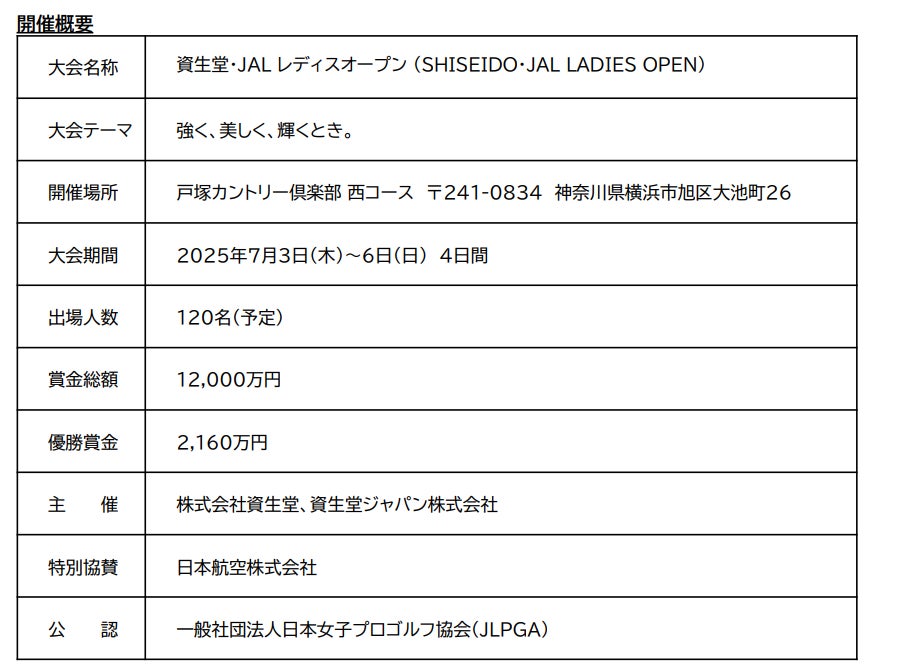 開催概要

| | |
|---|---|
| 大会名称 | 資生堂・JAL レディスオープン (SHISEIDO・JAL LADIES OPEN) |
| 大会テーマ | 強く、美しく、輝くとき。 |
| 開催場所 | 戸塚カントリー倶楽部 西コース 〒241-0834 神奈川県横浜市旭区大池町26 |
| 大会期間 | 2025年7月3日(木)～6日(日) 4日間 |
| 出場人数 | 120名(予定) |
| 賞金総額 | 12,000万円 |
| 優勝賞金 | 2,160万円 |
| 主　催 | 株式会社資生堂、資生堂ジャパン株式会社 |
| 特別協賛 | 日本航空株式会社 |
| 公　認 | 一般社団法人日本女子プロゴルフ協会(JLPGA) |